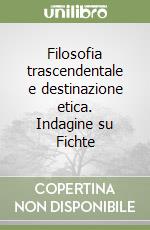 unilibro

Filosofia trascendentale e destinazione etica. Indagine su Fichte

COPERTINA NON DISPONIBILE